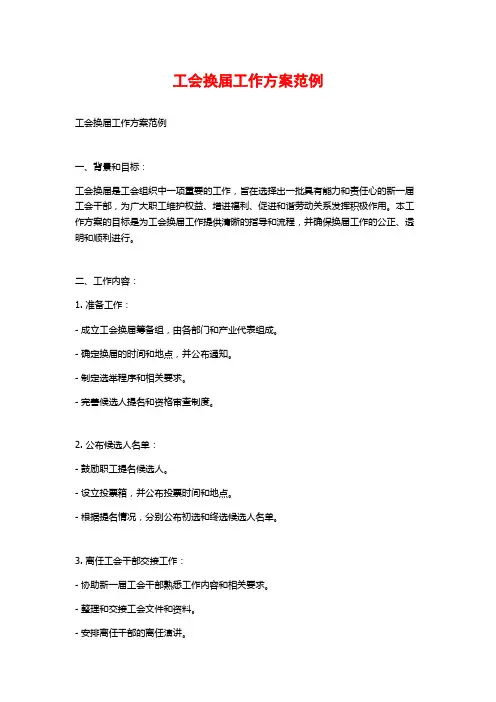 工会换届工作方案范例

工会换届工作方案范例

一、背景和目标：

工会换届是工会组织中一项重要的工作，旨在选择出一批具有能力和责任心的新一届工会干部，为广大职工维护权益、增进福利、促进和谐劳动关系发挥积极作用。本工作方案的目标是为工会换届工作提供清晰的指导和流程，并确保换届工作的公正、透明和顺利进行。

二、工作内容：

1. 准备工作：

- 成立工会换届筹备组，由各部门和产业代表组成。

- 确定换届的时间和地点，并公布通知。

- 制定选举程序和相关要求。

- 完善候选人提名和资格审查制度。

2. 公布候选人名单：

- 鼓励职工提名候选人。

- 设立投票箱，并公布投票时间和地点。

- 根据提名情况，分别公布初选和终选候选人名单。

3. 离任工会干部交接工作：

- 协助新一届工会干部熟悉工作内容和相关要求。

- 整理和交接工会文件和资料。

- 安排离任干部的离任演讲。